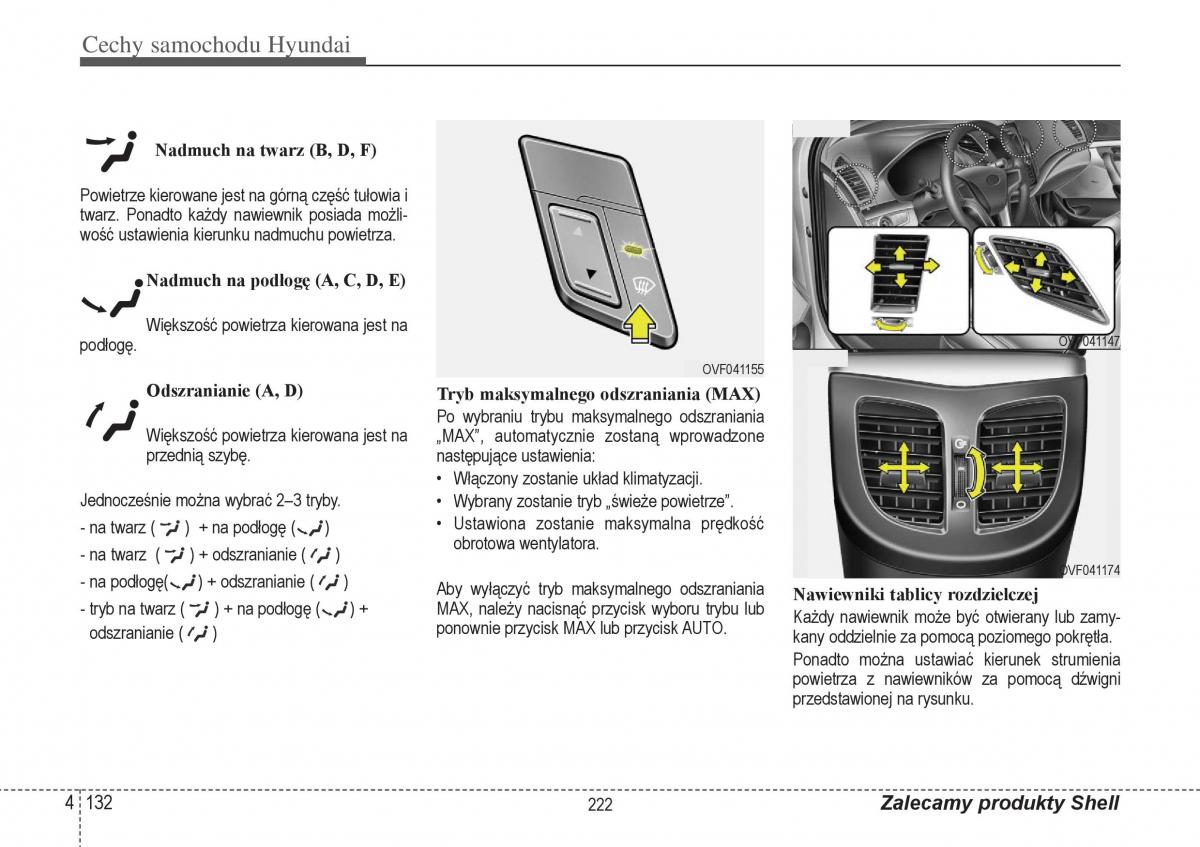 Cechy samochodu Hyundai

Nadmuch na twarz (B, D, F)

Powietrze kierowane jest na górną część tułowia i twarz. Ponadto każdy nawiewnik posiada możliwość ustawienia kierunku nadmuchu powietrza.

Nadmuch na podłogę (A, C, D, E)

Większość powietrza kierowana jest na podłogę.

Odszranianie (A, D)

Większość powietrza kierowana jest na przednią szybę.

Jednocześnie można wybrać 2–3 tryby.

- na twarz ( ) + na podłogę ( )
- na twarz ( ) + odszranianie ( )
- na podłogę( ) + odszranianie ( )
- tryb na twarz ( ) + na podłogę ( ) + odszranianie ( )

OVF041155

Tryb maksymalnego odszraniania (MAX)
Po wybraniu trybu maksymalnego odszraniania „MAX", automatycznie zostaną wprowadzone następujące ustawienia:
• Włączony zostanie układ klimatyzacji.
• Wybrany zostanie tryb „świeże powietrze".
• Ustawiona zostanie maksymalna prędkość obrotowa wentylatora.

Aby wyłączyć tryb maksymalnego odszraniania MAX, należy nacisnąć przycisk wyboru trybu lub ponownie przycisk MAX lub przycisk AUTO.

OVF041147

OVF041174

Nawiewniki tablicy rozdzielczej
Każdy nawiewnik może być otwierany lub zamykany oddzielnie za pomocą poziomego pokrętła.
Ponadto można ustawiać kierunek strumienia powietrza z nawiewników za pomocą dźwigni przedstawionej na rysunku.

4 132

222

Zalecamy produkty Shell